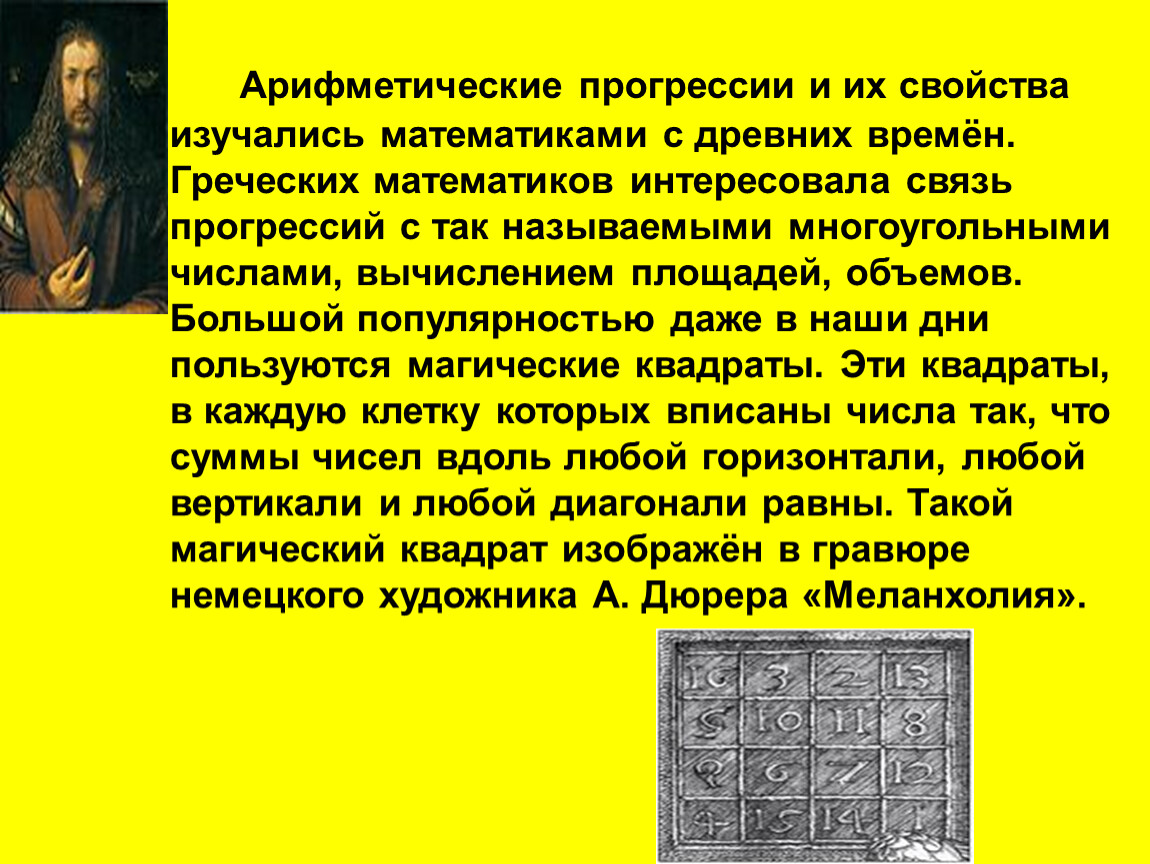 Арифметические прогрессии и их свойства изучались математиками с древних времён. Греческих математиков интересовала связь прогрессий с так называемыми многоугольными числами, вычислением площадей, объемов. Большой популярностью даже в наши дни пользуются магические квадраты. Эти квадраты, в каждую клетку которых вписаны числа так, что суммы чисел вдоль любой горизонтали, любой вертикали и любой диагонали равны. Такой магический квадрат изображён в гравюре немецкого художника А. Дюрера «Меланхолия».

| 16 | 3 | 2 | 13 |
|---|---|---|---|
| 5 | 10 | 11 | 8 |
| 9 | 6 | 7 | 12 |
| 4 | 15 | 14 | 1 |